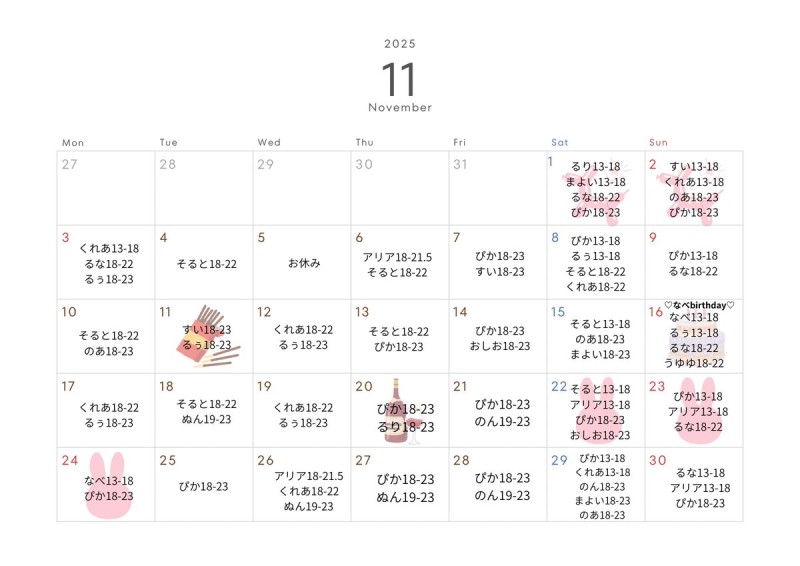 2025
11
November

| Mon | Tue | Wed | Thu | Fri | Sat | Sun |
|---|---|---|---|---|---|---|
| 27 | 28 | 29 | 30 | 31 | 1 るり13-18 まよい13-18 るな18-22 ぴか18-23 | 2 すい13-18 くれあ13-18 のあ18-23 ぴか18-23 |
| 3 くれあ13-18 るな18-22 るぅ18-23 | 4 そると18-22 | 5 お休み | 6 アリア18-21.5 そると18-22 | 7 ぴか18-23 すい18-23 | 8 ぴか13-18 るぅ13-18 そると18-22 くれあ18-22 | 9 ぴか13-18 るな18-22 |
| 10 そると18-22 のあ18-23 | 11 すい18-23 るぅ18-23 | 12 くれあ18-22 るぅ18-23 | 13 そると18-22 ぴか18-23 | 14 ぴか18-23 おしお18-23 | 15 そると13-18 のあ18-23 まよい18-23 | 16 ♡なべbirthday♡ なべ13-18 るぅ13-18 るな18-22 うゆゆ18-22 |
| 17 くれあ18-22 るぅ18-23 | 18 そると18-22 ぬん19-23 | 19 くれあ18-22 るぅ18-23 | 20 ぴか18-23 るり18-23 | 21 ぴか18-23 のん19-23 | 22 そると13-18 アリア13-18 ぴか18-23 おしお18-23 | 23 ぴか13-18 アリア13-18 るな18-22 |
| 24 なべ13-18 ぴか18-23 | 25 ぴか18-23 | 26 アリア18-21.5 くれあ18-22 ぬん19-23 | 27 ぴか18-23 ぬん19-23 | 28 ぴか18-23 のん19-23 | 29 ぴか13-18 くれあ13-18 のん18-23 まよい18-23 のあ18-23 | 30 るな13-18 アリア13-18 ぴか18-23 |